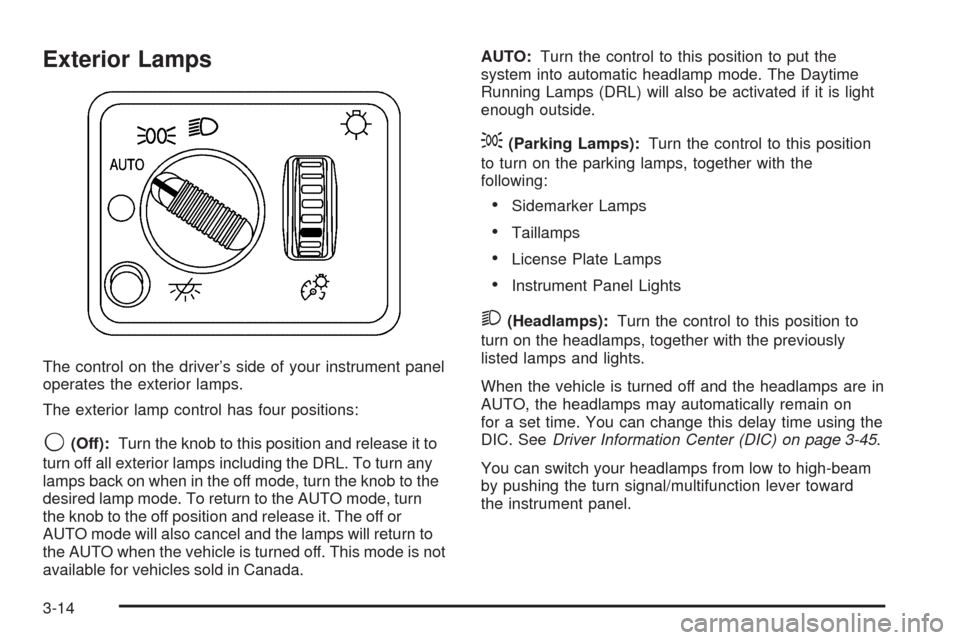 Exterior Lamps

AUTO

The control on the driver's side of your instrument panel operates the exterior lamps.

The exterior lamp control has four positions:

(Off): Turn the knob to this position and release it to turn off all exterior lamps including the DRL. To turn any lamps back on when in the off mode, turn the knob to the desired lamp mode. To return to the AUTO mode, turn the knob to the off position and release it. The off or AUTO mode will also cancel and the lamps will return to the AUTO when the vehicle is turned off. This mode is not available for vehicles sold in Canada.

AUTO: Turn the control to this position to put the system into automatic headlamp mode. The Daytime Running Lamps (DRL) will also be activated if it is light enough outside.

(Parking Lamps): Turn the control to this position to turn on the parking lamps, together with the following:

• Sidemarker Lamps
• Taillamps
• License Plate Lamps
• Instrument Panel Lights

(Headlamps): Turn the control to this position to turn on the headlamps, together with the previously listed lamps and lights.

When the vehicle is turned off and the headlamps are in AUTO, the headlamps may automatically remain on for a set time. You can change this delay time using the DIC. See Driver Information Center (DIC) on page 3-45.

You can switch your headlamps from low to high-beam by pushing the turn signal/multifunction lever toward the instrument panel.

3-14

carmanualsonline.info